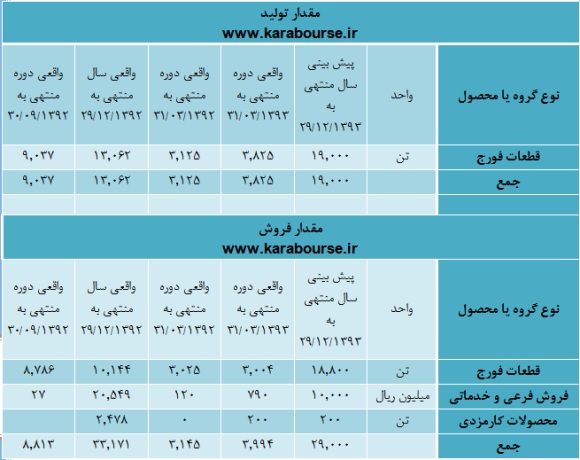 مقدار تولید
www.karabourse.ir

| نوع گروه یا محصول | واحد | پیش بینی سال منتهی به ۲۹/۱۲/۱۳۹۳ | واقعی دوره منتهی به ۳۱/۰۳/۱۳۹۳ | واقعی دوره منتهی به ۳۱/۰۳/۱۳۹۲ | واقعی سال منتهی به ۲۹/۱۲/۱۳۹۲ | واقعی دوره منتهی به ۳۰/۰۹/۱۳۹۲ |
|---|---|---|---|---|---|---|
| قطعات فورج | تن | ۱۹,۰۰۰ | ۳,۸۲۵ | ۳,۱۲۵ | ۱۳,۰۶۲ | ۹,۰۳۷ |
| جمع | | ۱۹,۰۰۰ | ۳,۸۲۵ | ۳,۱۲۵ | ۱۳,۰۶۲ | ۹,۰۳۷ |

مقدار فروش
www.karabourse.ir

| نوع گروه یا محصول | واحد | پیش بینی سال منتهی به ۲۹/۱۲/۱۳۹۳ | واقعی دوره منتهی به ۳۱/۰۳/۱۳۹۳ | واقعی دوره منتهی به ۳۱/۰۳/۱۳۹۲ | واقعی سال منتهی به ۲۹/۱۲/۱۳۹۲ | واقعی دوره منتهی به ۳۰/۰۹/۱۳۹۲ |
|---|---|---|---|---|---|---|
| قطعات فورج | تن | ۱۸,۸۰۰ | ۳,۰۰۴ | ۳,۰۲۵ | ۱۰,۱۴۴ | ۸,۷۸۶ |
| فروش فرعی و خدماتی | میلیون ریال | ۱۰,۰۰۰ | ۷۹۰ | ۱۲۰ | ۲۰,۵۴۹ | ۲۷ |
| محصولات کارمزدی | تن | ۲۰۰ | ۲۰۰ | ۰ | ۲,۴۷۸ | |
| جمع | | ۲۹,۰۰۰ | ۳,۹۹۴ | ۳,۱۴۵ | ۳۳,۱۷۱ | ۸,۸۱۳ |